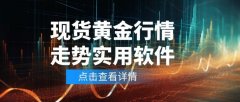 现货黄金行情
走势实用软件

点击查看详情